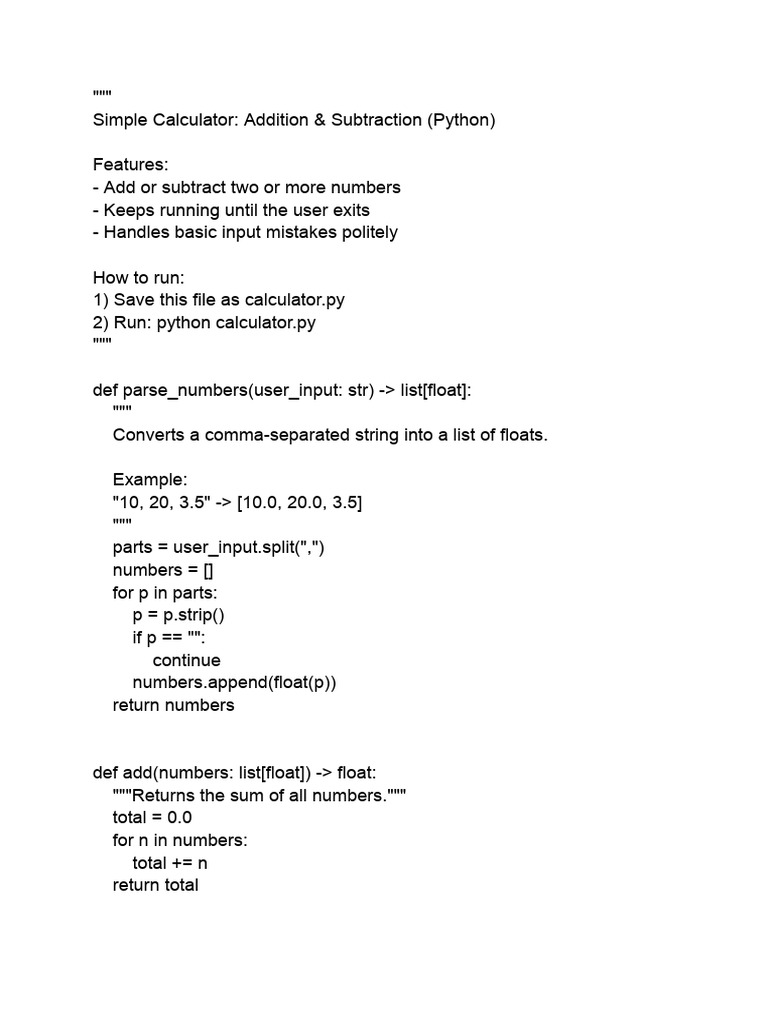 """
Simple Calculator: Addition & Subtraction (Python)

Features:
- Add or subtract two or more numbers
- Keeps running until the user exits
- Handles basic input mistakes politely

How to run:
1) Save this file as calculator.py
2) Run: python calculator.py
"""

def parse_numbers(user_input: str) -> list[float]:
    """
    Converts a comma-separated string into a list of floats.

    Example:
    "10, 20, 3.5" -> [10.0, 20.0, 3.5]
    """
    parts = user_input.split(",")
    numbers = []
    for p in parts:
        p = p.strip()
        if p == "":
            continue
        numbers.append(float(p))
    return numbers


def add(numbers: list[float]) -> float:
    """Returns the sum of all numbers."""
    total = 0.0
    for n in numbers:
        total += n
    return total